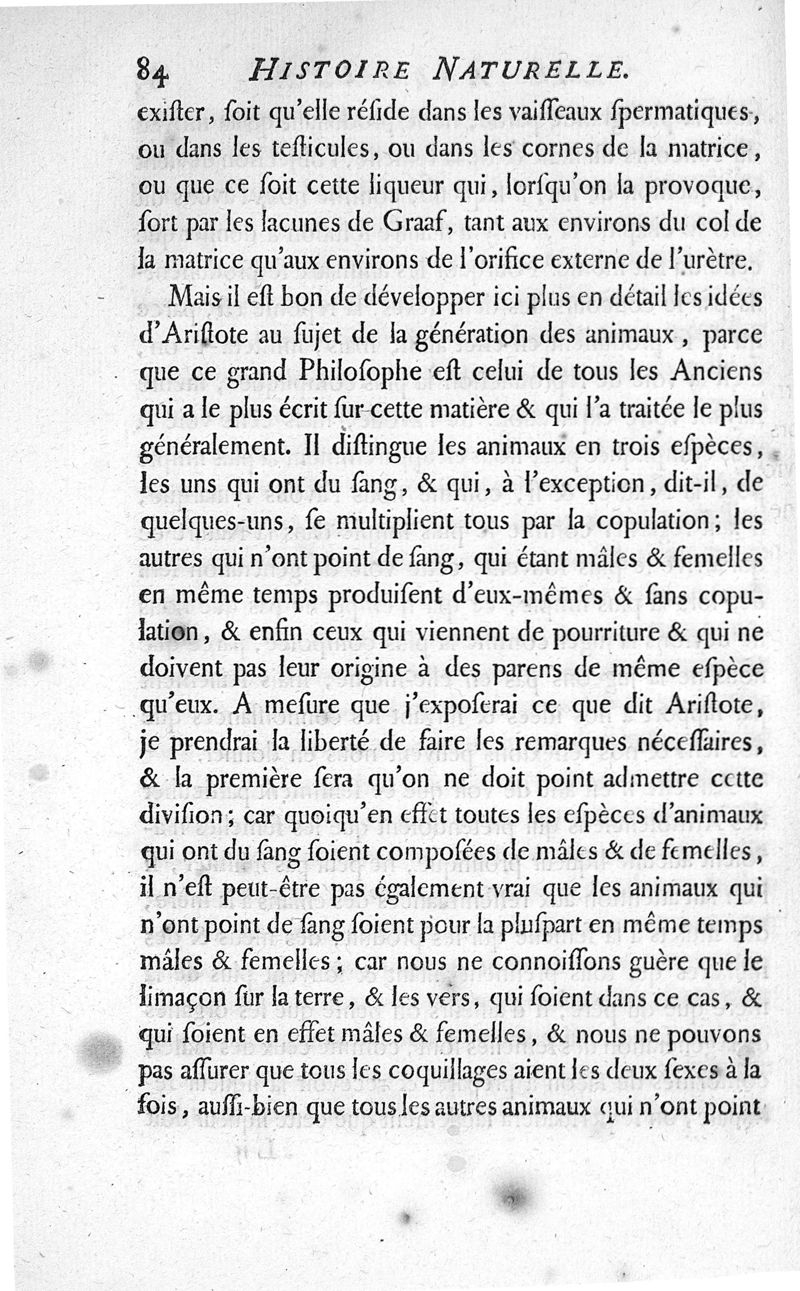 84 HISTOIRE NATURELLE.

exiſter, ſoit qu'elle réſide dans les vaiſſeaux ſpermatiques, ou dans les teſticules, ou dans les cornes de la matrice, ou que ce ſoit cette liqueur qui, lorſqu'on la provoque, ſort par les lacunes de Graaf, tant aux environs du col de la matrice qu'aux environs de l'orifice externe de l'urètre.

Mais il eſt bon de développer ici plus en détail les idées d'Ariſtote au ſujet de la génération des animaux, parce que ce grand Philoſophe eſt celui de tous les Anciens qui a le plus écrit ſur cette matière & qui l'a traitée le plus généralement. Il diſtingue les animaux en trois eſpèces, les uns qui ont du ſang, & qui, à l'exception, dit-il, de quelques-uns, ſe multiplient tous par la copulation; les autres qui n'ont point de ſang, qui étant mâles & femelles en même temps produiſent d'eux-mêmes & ſans copulation, & enfin ceux qui viennent de pourriture & qui ne doivent pas leur origine à des parens de même eſpèce qu'eux. A meſure que j'expoſerai ce que dit Ariſtote, je prendrai la liberté de faire les remarques néceſſaires, & la première ſera qu'on ne doit point admettre cette diviſion; car quoiqu'en effet toutes les eſpèces d'animaux qui ont du ſang ſoient compoſées de mâles & de femelles, il n'eſt peut-être pas également vrai que les animaux qui n'ont point de ſang ſoient pour la pluſpart en même temps mâles & femelles; car nous ne connoiſſons guère que le limaçon ſur la terre, & les vers, qui ſoient dans ce cas, & qui ſoient en effet mâles & femelles, & nous ne pouvons pas aſſurer que tous les coquillages aient les deux ſexes à la fois, auſſi-bien que tous les autres animaux qui n'ont point